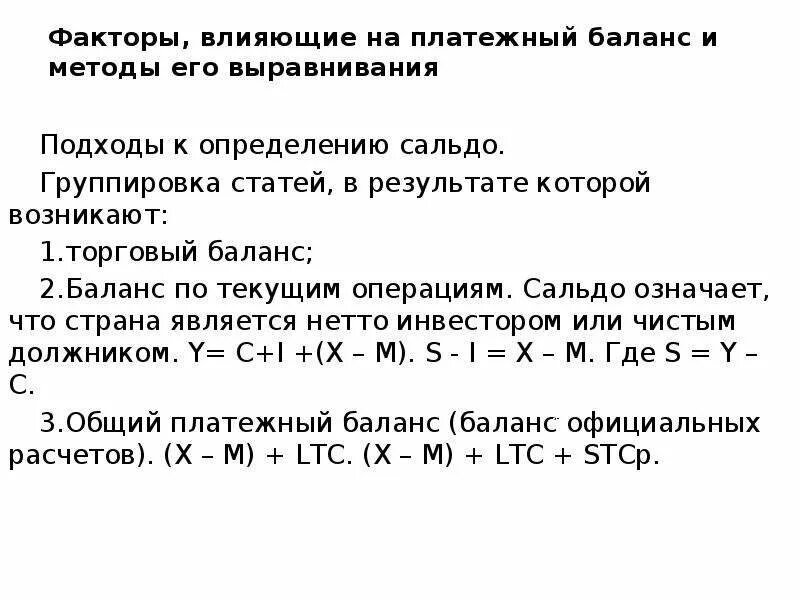 Факторы, влияющие на платежный баланс и методы его выравнивания

Подходы к определению сальдо.

Группировка статей, в результате которой возникают:

1.торговый баланс;

2.Баланс по текущим операциям. Сальдо означает, что страна является нетто инвестором или чистым должником. $Y= C+I +(X – M)$. $S - I = X – M$. Где $S = Y – C$.

3.Общий платежный баланс (баланс официальных расчетов). $(X – M) + LTC$. $(X – M) + LTC + STCp$.